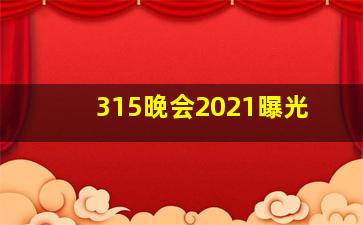 315晚会2021曝光